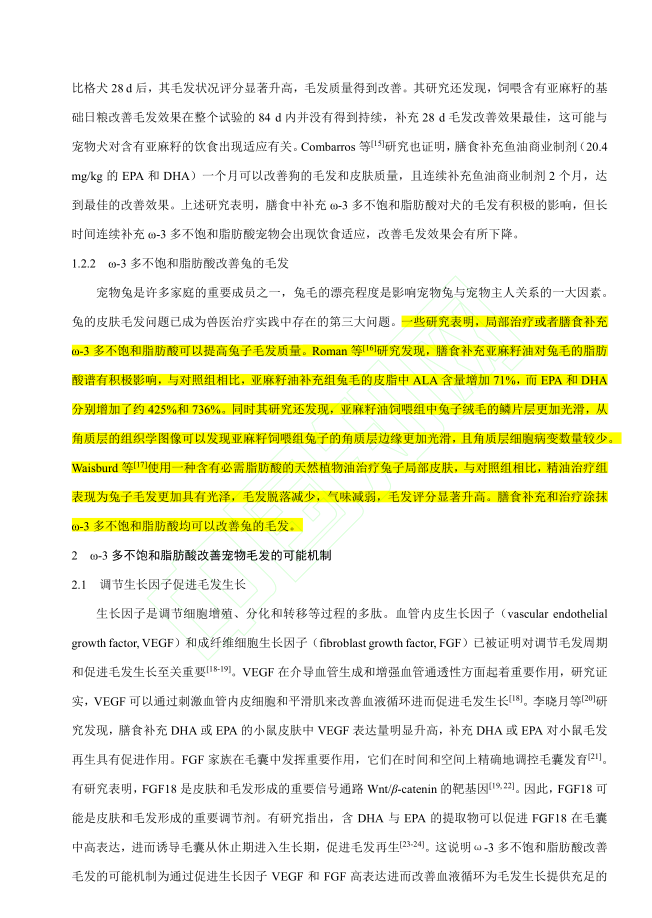 比格犬 28 d 后，其毛发状况评分显著升高，毛发质量得到改善。其研究还发现，饲喂含有亚麻籽的基础日粮改善毛发效果在整个试验的 84 d 内并没有得到持续，补充 28 d 毛发改善效果最佳，这可能与宠物犬对含有亚麻籽的饮食出现适应有关。Combarros 等$^{[15]}$研究也证明，膳食补充鱼油商业制剂（20.4 mg/kg 的 EPA 和 DHA）一个月可以改善狗的毛发和皮肤质量，且连续补充鱼油商业制剂 2 个月，达到最佳的改善效果。上述研究表明，膳食中补充 ω-3 多不饱和脂肪酸对犬的毛发有积极的影响，但长时间连续补充 ω-3 多不饱和脂肪酸宠物会出现饮食适应，改善毛发效果会有所下降。

1.2.2　ω-3 多不饱和脂肪酸改善兔的毛发

宠物兔是许多家庭的重要成员之一，兔毛的漂亮程度是影响宠物兔与宠物主人关系的一大因素。兔的皮肤毛发问题已成为兽医治疗实践中存在的第三大问题。一些研究表明，局部治疗或者膳食补充 ω-3 多不饱和脂肪酸可以提高兔子毛发质量。Roman 等$^{[16]}$研究发现，膳食补充亚麻籽油对兔毛的脂肪酸谱有积极影响，与对照组相比，亚麻籽油补充组兔毛的皮脂中 ALA 含量增加 71%，而 EPA 和 DHA 分别增加了约 425%和 736%。同时其研究还发现，亚麻籽油饲喂组中兔子绒毛的鳞片层更加光滑，从角质层的组织学图像可以发现亚麻籽饲喂组兔子的角质层边缘更加光滑，且角质层细胞病变数量较少。Waisburd 等$^{[17]}$使用一种含有必需脂肪酸的天然植物油治疗兔子局部皮肤，与对照组相比，精油治疗组表现为兔子毛发更加具有光泽，毛发脱落减少，气味减弱，毛发评分显著升高。膳食补充和治疗涂抹 ω-3 多不饱和脂肪酸均可以改善兔的毛发。

2　ω-3 多不饱和脂肪酸改善宠物毛发的可能机制

2.1　调节生长因子促进毛发生长

生长因子是调节细胞增殖、分化和转移等过程的多肽。血管内皮生长因子（vascular endothelial growth factor, VEGF）和成纤维细胞生长因子（fibroblast growth factor, FGF）已被证明对调节毛发周期和促进毛发生长至关重要$^{[18-19]}$。VEGF 在介导血管生成和增强血管通透性方面起着重要作用，研究证实，VEGF 可以通过刺激血管内皮细胞和平滑肌来改善血液循环进而促进毛发生长$^{[18]}$。李晓月等$^{[20]}$研究发现，膳食补充 DHA 或 EPA 的小鼠皮肤中 VEGF 表达量明显升高，补充 DHA 或 EPA 对小鼠毛发再生具有促进作用。FGF 家族在毛囊中发挥重要作用，它们在时间和空间上精确地调控毛囊发育$^{[21]}$。有研究表明，FGF18 是皮肤和毛发形成的重要信号通路 Wnt/$\beta$-catenin 的靶基因$^{[19, 22]}$。因此，FGF18 可能是皮肤和毛发形成的重要调节剂。有研究指出，含 DHA 与 EPA 的提取物可以促进 FGF18 在毛囊中高表达，进而诱导毛囊从休止期进入生长期，促进毛发再生$^{[23-24]}$。这说明 ω-3 多不饱和脂肪酸改善毛发的可能机制为通过促进生长因子 VEGF 和 FGF 高表达进而改善血液循环为毛发生长提供充足的